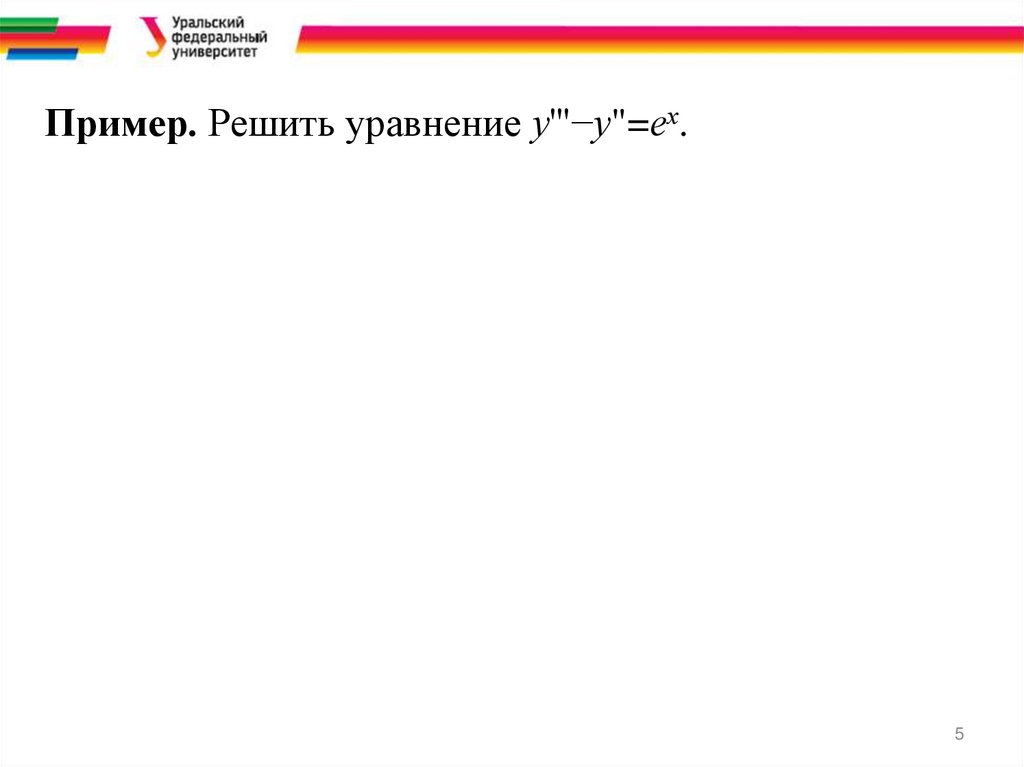 Уральский
федеральный
университет

Пример. Решить уравнение $y'''-y''=e^x$.

5